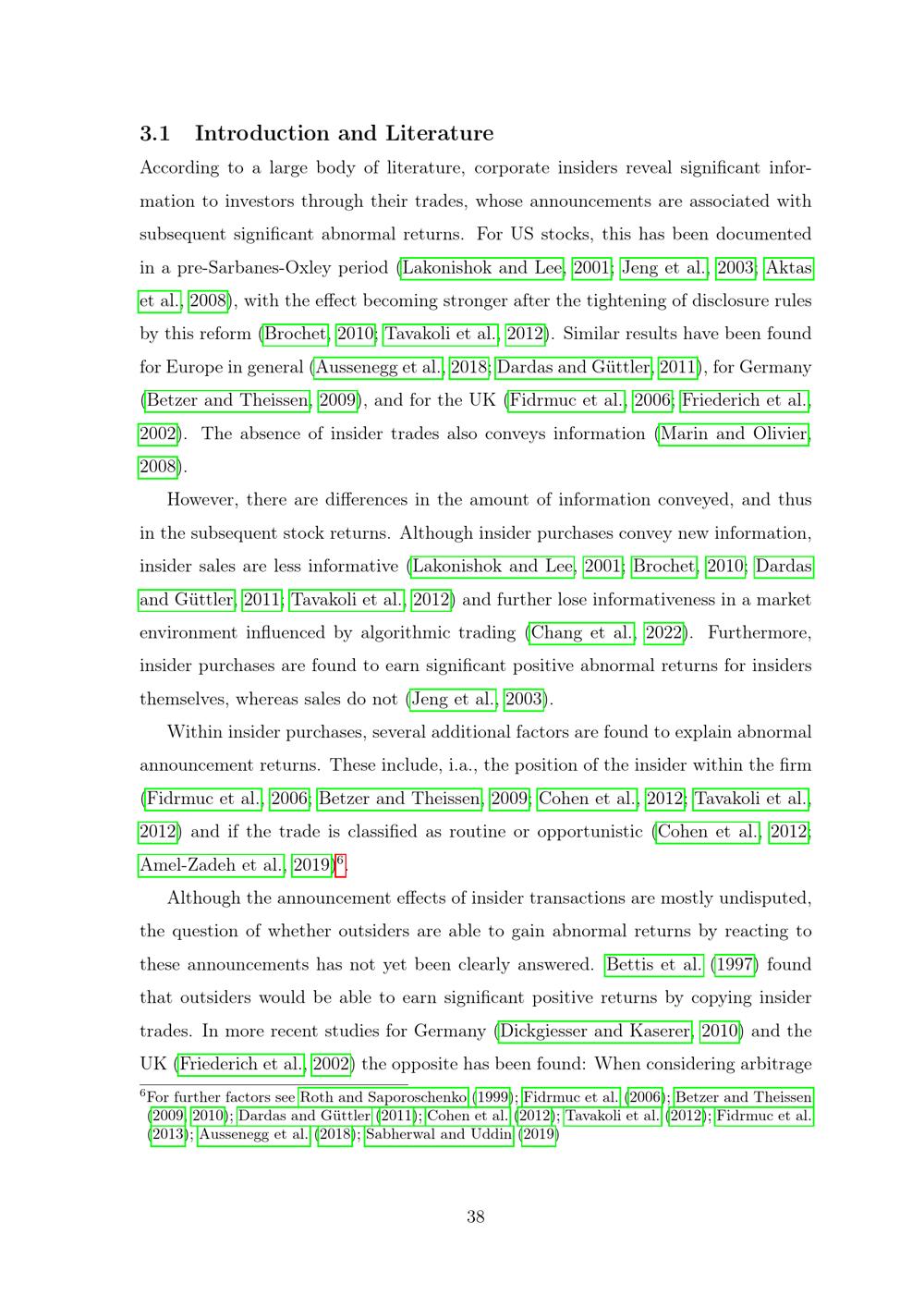 3.1 Introduction and Literature

According to a large body of literature, corporate insiders reveal significant information to investors through their trades, whose announcements are associated with subsequent significant abnormal returns. For US stocks, this has been documented in a pre-Sarbanes-Oxley period (Lakonishok and Lee, 2001; Jeng et al., 2003; Aktas et al., 2008), with the effect becoming stronger after the tightening of disclosure rules by this reform (Brochet, 2010; Tavakoli et al., 2012). Similar results have been found for Europe in general (Aussenegg et al., 2018; Dardas and Güttler, 2011), for Germany (Betzer and Theissen, 2009), and for the UK (Fidrmuc et al., 2006; Friederich et al., 2002). The absence of insider trades also conveys information (Marin and Olivier, 2008).

However, there are differences in the amount of information conveyed, and thus in the subsequent stock returns. Although insider purchases convey new information, insider sales are less informative (Lakonishok and Lee, 2001; Brochet, 2010; Dardas and Güttler, 2011; Tavakoli et al., 2012) and further lose informativeness in a market environment influenced by algorithmic trading (Chang et al., 2022). Furthermore, insider purchases are found to earn significant positive abnormal returns for insiders themselves, whereas sales do not (Jeng et al., 2003).

Within insider purchases, several additional factors are found to explain abnormal announcement returns. These include, i.a., the position of the insider within the firm (Fidrmuc et al., 2006; Betzer and Theissen, 2009; Cohen et al., 2012; Tavakoli et al., 2012) and if the trade is classified as routine or opportunistic (Cohen et al., 2012; Amel-Zadeh et al., 2019)$^{6}$.

Although the announcement effects of insider transactions are mostly undisputed, the question of whether outsiders are able to gain abnormal returns by reacting to these announcements has not yet been clearly answered. Bettis et al. (1997) found that outsiders would be able to earn significant positive returns by copying insider trades. In more recent studies for Germany (Dickgiesser and Kaserer, 2010) and the UK (Friederich et al., 2002) the opposite has been found: When considering arbitrage

$^{6}$For further factors see Roth and Saporoschenko (1999); Fidrmuc et al. (2006); Betzer and Theissen (2009, 2010); Dardas and Güttler (2011); Cohen et al. (2012); Tavakoli et al. (2012); Fidrmuc et al. (2013); Aussenegg et al. (2018); Sabherwal and Uddin (2019)

38